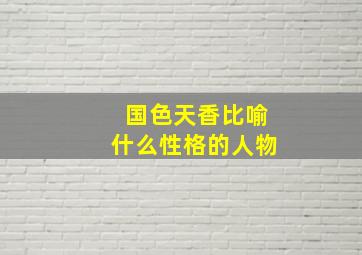 国色天香比喻
什么性格的人物